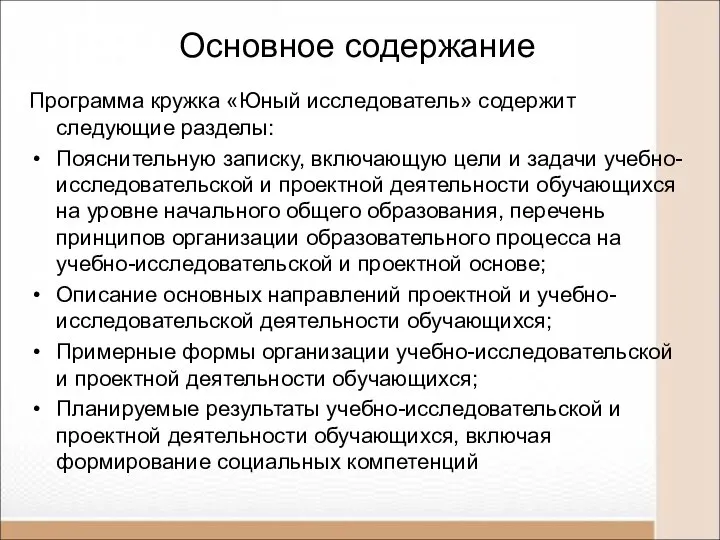 Основное содержание

Программа кружка «Юный исследователь» содержит следующие разделы:

• Пояснительную записку, включающую цели и задачи учебно-исследовательской и проектной деятельности обучающихся на уровне начального общего образования, перечень принципов организации образовательного процесса на учебно-исследовательской и проектной основе;
• Описание основных направлений проектной и учебно-исследовательской деятельности обучающихся;
• Примерные формы организации учебно-исследовательской и проектной деятельности обучающихся;
• Планируемые результаты учебно-исследовательской и проектной деятельности обучающихся, включая формирование социальных компетенций